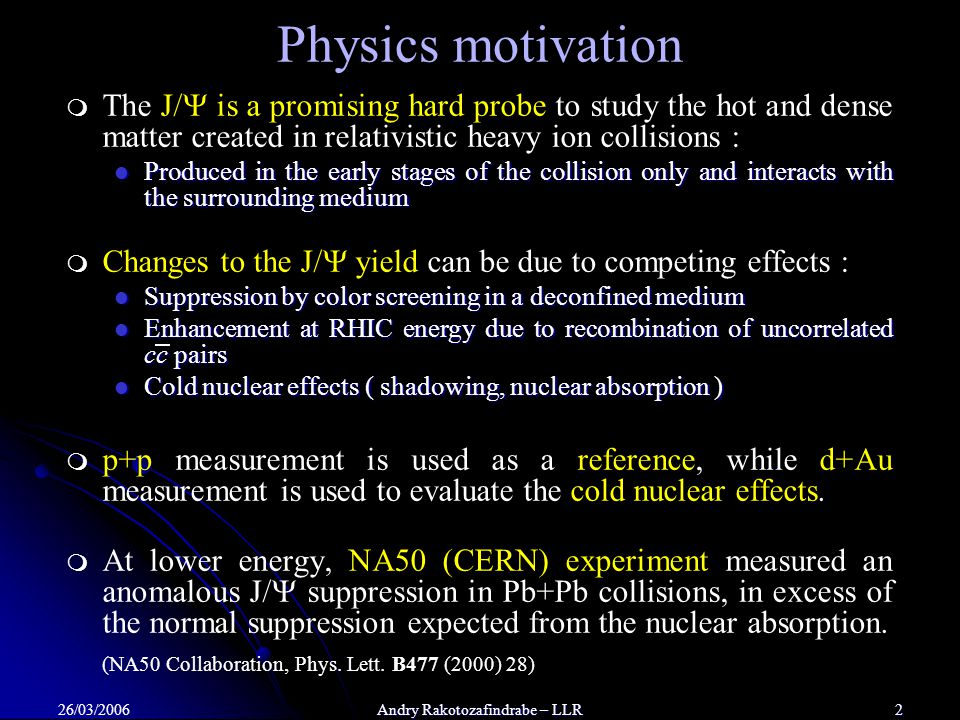 Physics motivation

The J/Ψ is a promising hard probe to study the hot and dense matter created in relativistic heavy ion collisions :

Produced in the early stages of the collision only and interacts with the surrounding medium

Changes to the J/Ψ yield can be due to competing effects :

Suppression by color screening in a deconfined medium

Enhancement at RHIC energy due to recombination of uncorrelated $c\bar{c}$ pairs

Cold nuclear effects ( shadowing, nuclear absorption )

p+p measurement is used as a reference, while d+Au measurement is used to evaluate the cold nuclear effects.

At lower energy, NA50 (CERN) experiment measured an anomalous J/Ψ suppression in Pb+Pb collisions, in excess of the normal suppression expected from the nuclear absorption.

(NA50 Collaboration, Phys. Lett. B477 (2000) 28)

26/03/2006

Andry Rakotozafindrabe – LLR

2